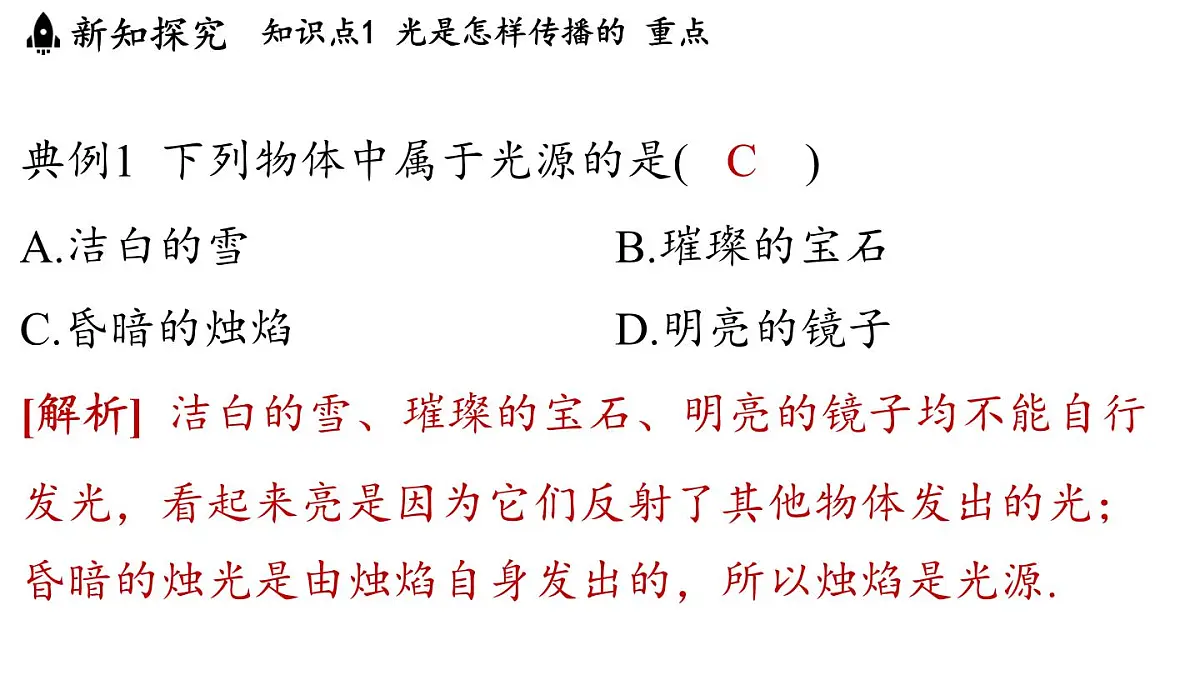 新知探究　知识点1 光是怎样传播的 重点

典例1 下列物体中属于光源的是( C )

A.洁白的雪

B.璀璨的宝石

C.昏暗的烛焰

D.明亮的镜子

[解析] 洁白的雪、璀璨的宝石、明亮的镜子均不能自行发光，看起来亮是因为它们反射了其他物体发出的光；昏暗的烛光是由烛焰自身发出的，所以烛焰是光源.